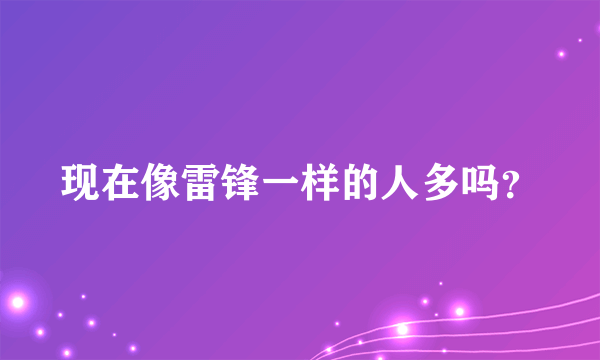 现在像雷锋一样的人多吗?